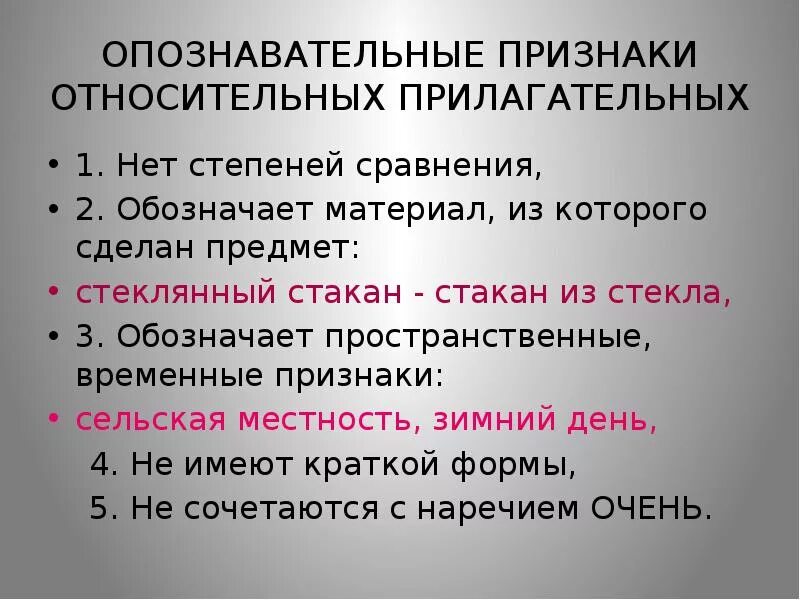 ОПОЗНАВАТЕЛЬНЫЕ ПРИЗНАКИ ОТНОСИТЕЛЬНЫХ ПРИЛАГАТЕЛЬНЫХ

• 1. Нет степеней сравнения,
• 2. Обозначает материал, из которого сделан предмет:
• стеклянный стакан - стакан из стекла,
• 3. Обозначает пространственные, временные признаки:
• сельская местность, зимний день,
4. Не имеют краткой формы,
5. Не сочетаются с наречием ОЧЕНЬ.